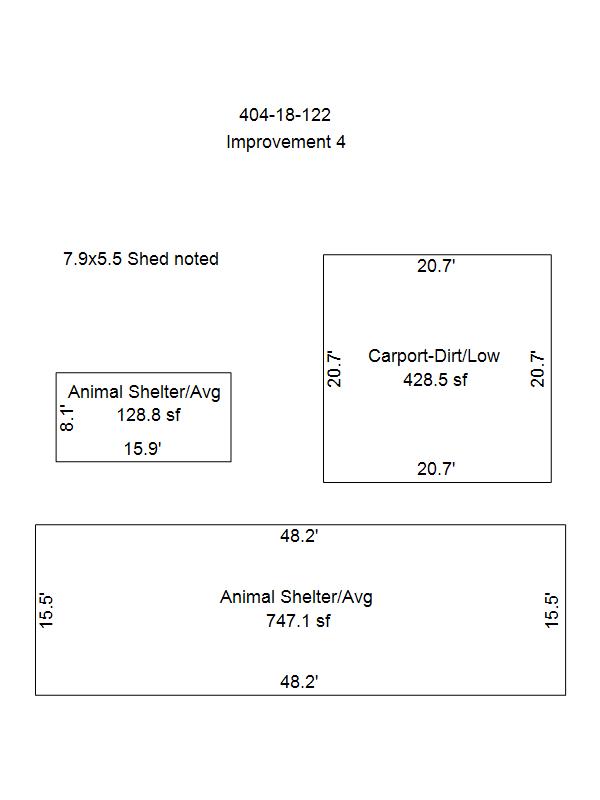 404-18-122
Improvement 4

7.9x5.5 Shed noted

20.7'

20.7'

Carport-Dirt/Low
428.5 sf

20.7'

20.7'

Animal Shelter/Avg
128.8 sf

8.1'

15.9'

48.2'

15.5'

Animal Shelter/Avg
747.1 sf

15.5'

48.2'